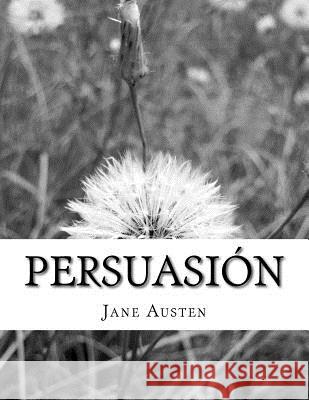 PERSUASIÓN

JANE AUSTEN

Kraina Książek